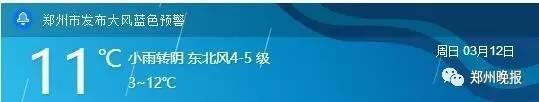 郑州市发布大风蓝色预警

11 ℃ 小雨转阴 东北风4-5 级
3~12℃

周日 03月12日

郑州晚报